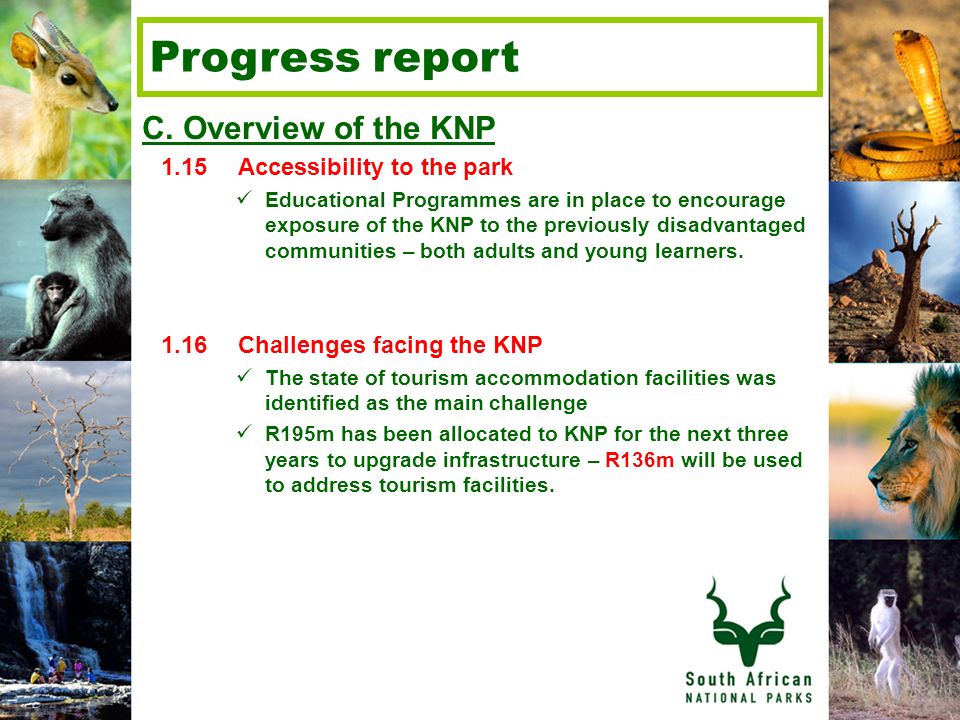 Progress report

C. Overview of the KNP

1.15 Accessibility to the park

✓ Educational Programmes are in place to encourage exposure of the KNP to the previously disadvantaged communities – both adults and young learners.

1.16 Challenges facing the KNP

✓ The state of tourism accommodation facilities was identified as the main challenge

✓ R195m has been allocated to KNP for the next three years to upgrade infrastructure – R136m will be used to address tourism facilities.

South African
NATIONAL PARKS